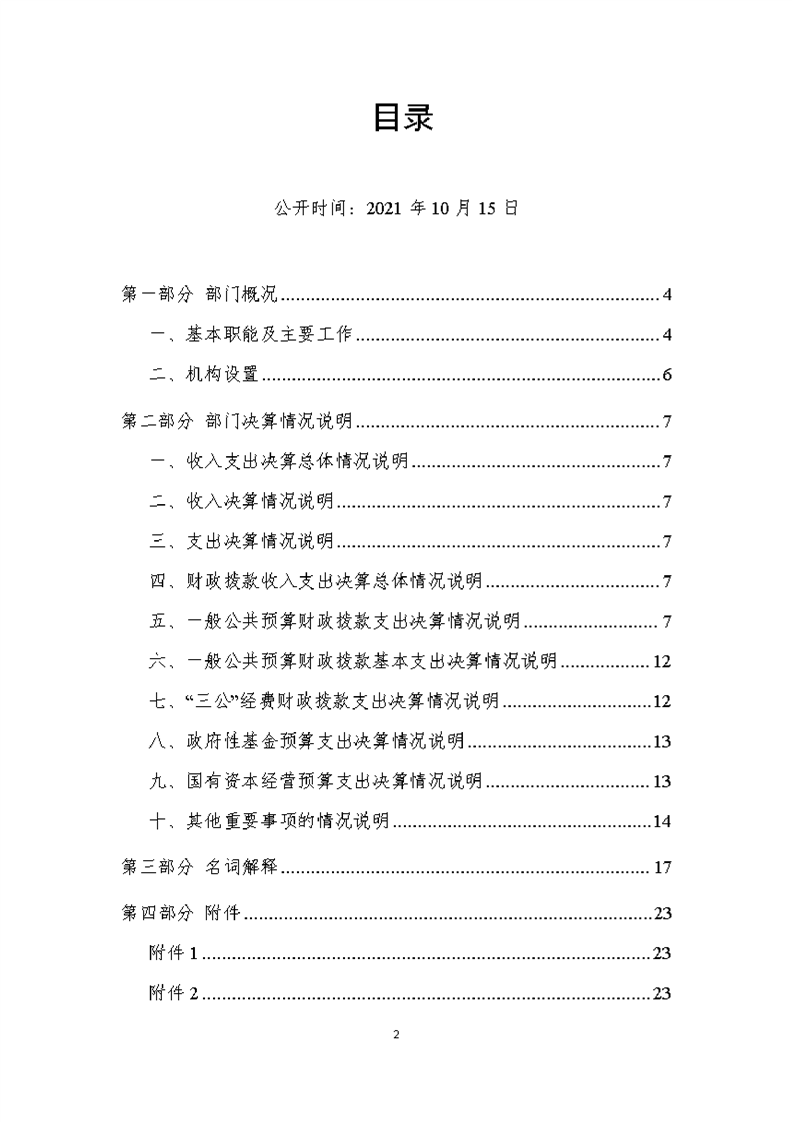 目录

公开时间：2021 年 10 月 15 日

第一部分 部门概况......4

一、基本职能及主要工作......4

二、机构设置......6

第二部分 部门决算情况说明......7

一、收入支出决算总体情况说明......7

二、收入决算情况说明......7

三、支出决算情况说明......7

四、财政拨款收入支出决算总体情况说明......7

五、一般公共预算财政拨款支出决算情况说明......7

六、一般公共预算财政拨款基本支出决算情况说明......12

七、“三公”经费财政拨款支出决算情况说明......12

八、政府性基金预算支出决算情况说明......13

九、国有资本经营预算支出决算情况说明......13

十、其他重要事项的情况说明......14

第三部分 名词解释......17

第四部分 附件......23

附件 1......23

附件 2......23

2